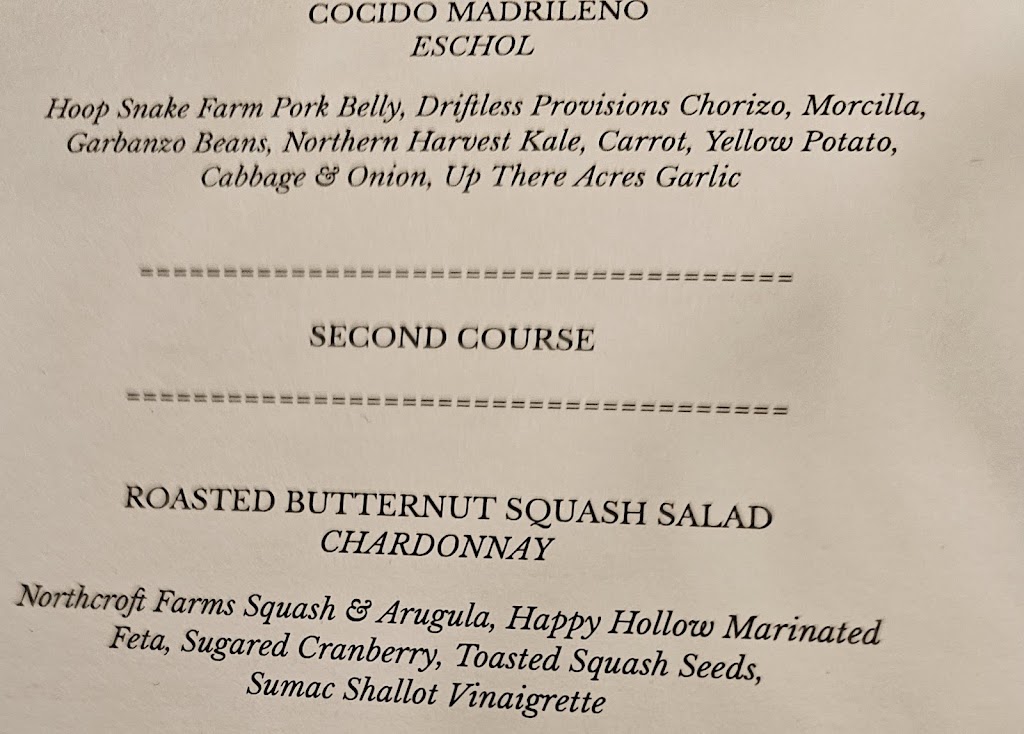 COCIDO MADRILENO
ESCHOL

Hoop Snake Farm Pork Belly, Driftless Provisions Chorizo, Morcilla, Garbanzo Beans, Northern Harvest Kale, Carrot, Yellow Potato, Cabbage & Onion, Up There Acres Garlic

====================================

SECOND COURSE

====================================

ROASTED BUTTERNUT SQUASH SALAD
CHARDONNAY

Northcroft Farms Squash & Arugula, Happy Hollow Marinated Feta, Sugared Cranberry, Toasted Squash Seeds, Sumac Shallot Vinaigrette